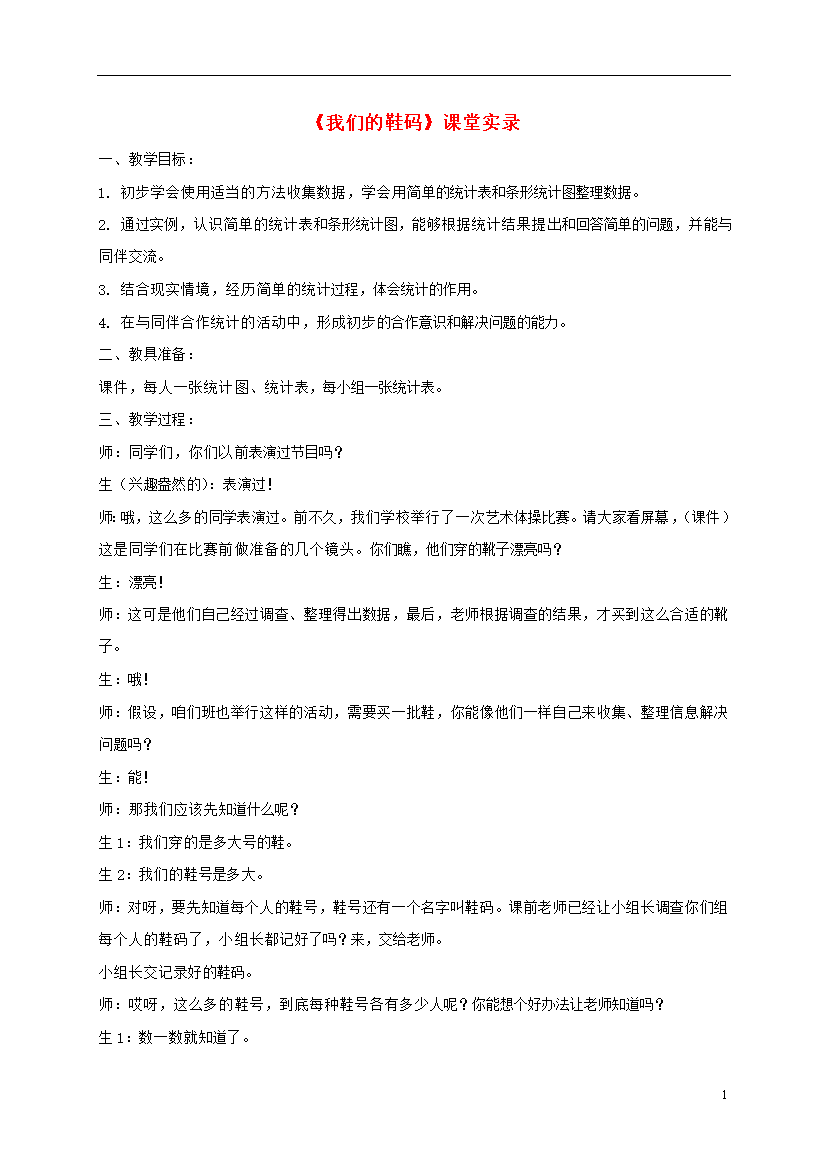 《我们的鞋码》课堂实录

一、教学目标：

1. 初步学会使用适当的方法收集数据，学会用简单的统计表和条形统计图整理数据。

2. 通过实例，认识简单的统计表和条形统计图，能够根据统计结果提出和回答简单的问题，并能与同伴交流。

3. 结合现实情境，经历简单的统计过程，体会统计的作用。

4. 在与同伴合作统计的活动中，形成初步的合作意识和解决问题的能力。

二、教具准备：

课件，每人一张统计图、统计表，每小组一张统计表。

三、教学过程：

师：同学们，你们以前表演过节目吗？

生（兴趣盎然的）：表演过！

师:哦，这么多的同学表演过。前不久，我们学校举行了一次艺术体操比赛。请大家看屏幕，（课件）这是同学们在比赛前做准备的几个镜头。你们瞧，他们穿的靴子漂亮吗？

生：漂亮！

师：这可是他们自己经过调查、整理得出数据，最后，老师根据调查的结果，才买到这么合适的靴子。

生：哦！

师：假设，咱们班也举行这样的活动，需要买一批鞋，你能像他们一样自己来收集、整理信息解决问题吗？

生：能！

师：那我们应该先知道什么呢？

生 1：我们穿的是多大号的鞋。

生 2：我们的鞋号是多大。

师：对呀，要先知道每个人的鞋号，鞋号还有一个名字叫鞋码。课前老师已经让小组长调查你们组每个人的鞋码了，小组长都记好了吗？来，交给老师。

小组长交记录好的鞋码。

师：哎呀，这么多的鞋号，到底每种鞋号各有多少人呢？你能想个好办法让老师知道吗？

生 1：数一数就知道了。

1